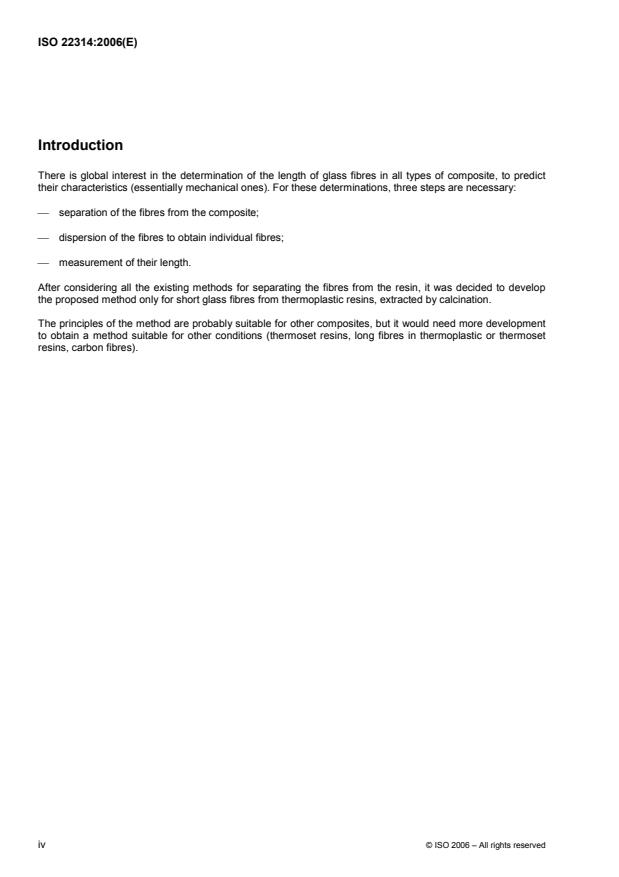 ISO 22314:2006(E)

Introduction

There is global interest in the determination of the length of glass fibres in all types of composite, to predict their characteristics (essentially mechanical ones). For these determinations, three steps are necessary:

— separation of the fibres from the composite;

— dispersion of the fibres to obtain individual fibres;

— measurement of their length.

After considering all the existing methods for separating the fibres from the resin, it was decided to develop the proposed method only for short glass fibres from thermoplastic resins, extracted by calcination.

The principles of the method are probably suitable for other composites, but it would need more development to obtain a method suitable for other conditions (thermoset resins, long fibres in thermoplastic or thermoset resins, carbon fibres).

iv

© ISO 2006 – All rights reserved